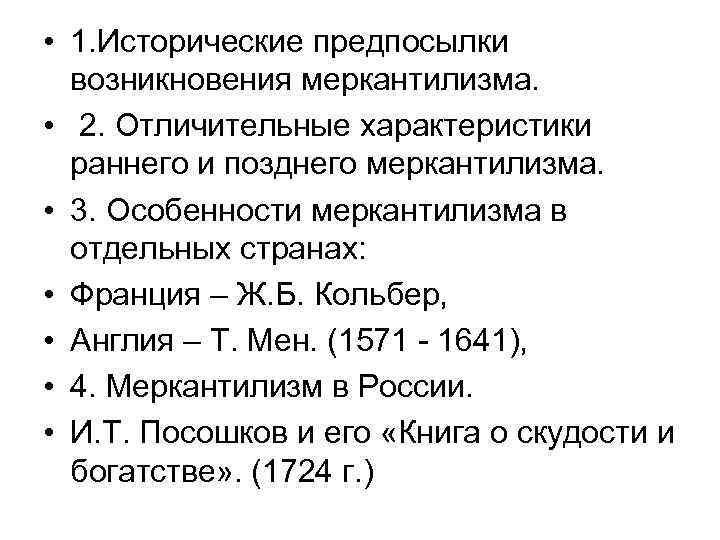 • 1.Исторические предпосылки возникновения меркантилизма.
• 2. Отличительные характеристики раннего и позднего меркантилизма.
• 3. Особенности меркантилизма в отдельных странах:
• Франция – Ж.Б. Кольбер,
• Англия – Т. Мен. (1571 - 1641),
• 4. Меркантилизм в России.
• И.Т. Посошков и его «Книга о скудости и богатстве». (1724 г.)